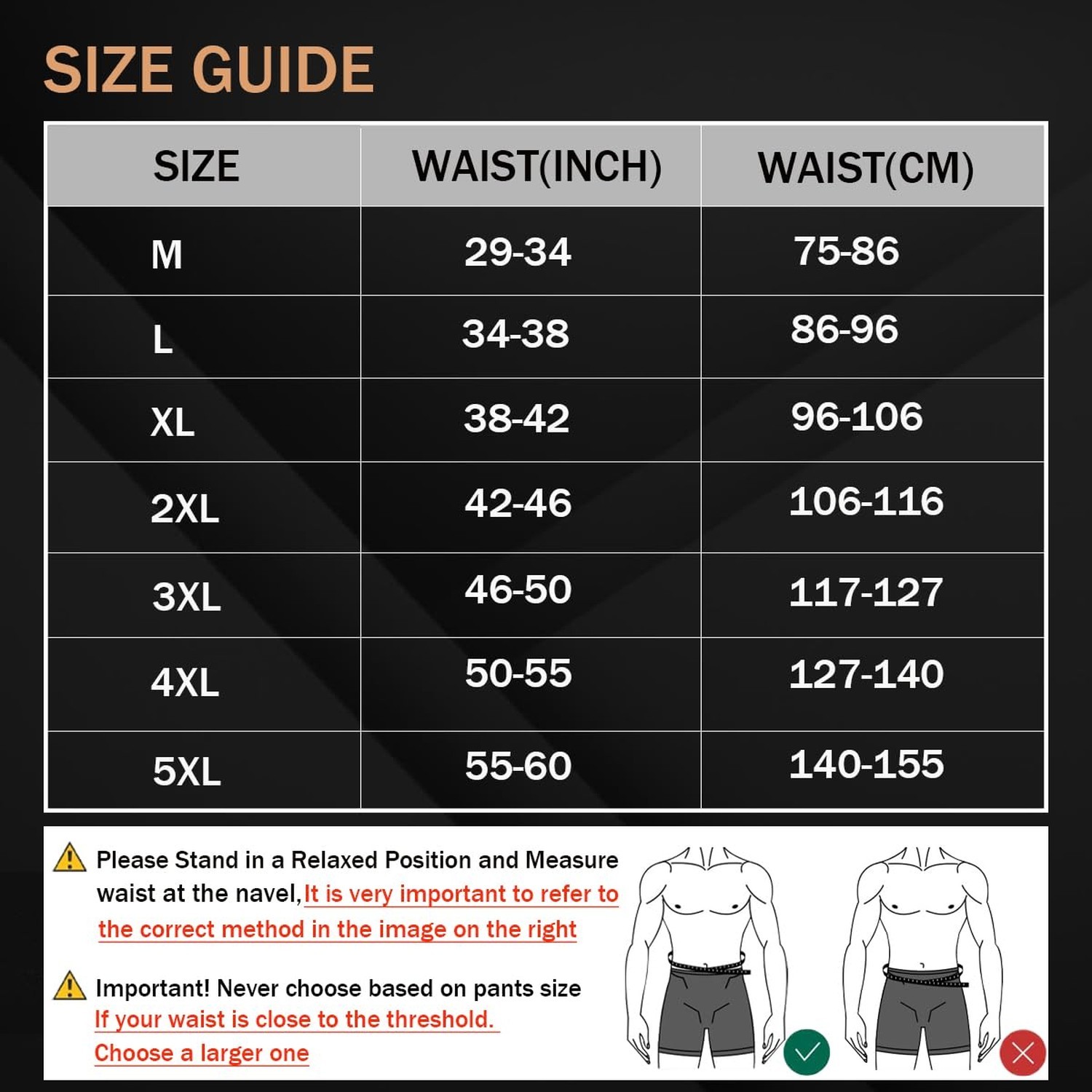 SIZE GUIDE

| SIZE | WAIST(INCH) | WAIST(CM) |
|---|---|---|
| M | 29-34 | 75-86 |
| L | 34-38 | 86-96 |
| XL | 38-42 | 96-106 |
| 2XL | 42-46 | 106-116 |
| 3XL | 46-50 | 117-127 |
| 4XL | 50-55 | 127-140 |
| 5XL | 55-60 | 140-155 |

Please Stand in a Relaxed Position and Measure waist at the navel, It is very important to refer to the correct method in the image on the right

Important! Never choose based on pants size If your waist is close to the threshold. Choose a larger one